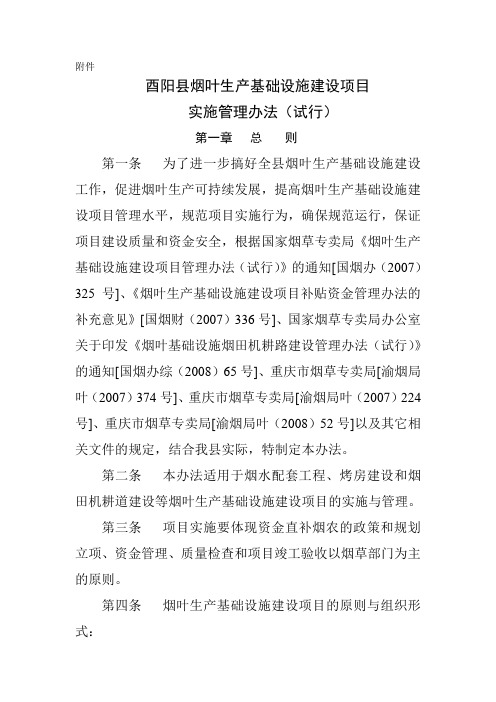 附件

酉阳县烟叶生产基础设施建设项目

实施管理办法（试行）

第一章　总　则

第一条　为了进一步搞好全县烟叶生产基础设施建设工作，促进烟叶生产可持续发展，提高烟叶生产基础设施建设项目管理水平，规范项目实施行为，确保规范运行，保证项目建设质量和资金安全，根据国家烟草专卖局《烟叶生产基础设施建设项目管理办法（试行）》的通知[国烟办（2007）325 号]、《烟叶生产基础设施建设项目补贴资金管理办法的补充意见》[国烟财（2007）336 号]、国家烟草专卖局办公室关于印发《烟叶基础设施烟田机耕路建设管理办法（试行）》的通知[国烟办综（2008）65 号]、重庆市烟草专卖局[渝烟局叶（2007）374 号]、重庆市烟草专卖局[渝烟局叶（2007）224 号]、重庆市烟草专卖局[渝烟局叶（2008）52 号]以及其它相关文件的规定，结合我县实际，特制定本办法。

第二条　本办法适用于烟水配套工程、烤房建设和烟田机耕道建设等烟叶生产基础设施建设项目的实施与管理。

第三条　项目实施要体现资金直补烟农的政策和规划立项、资金管理、质量检查和项目竣工验收以烟草部门为主的原则。

第四条　烟叶生产基础设施建设项目的原则与组织形式：